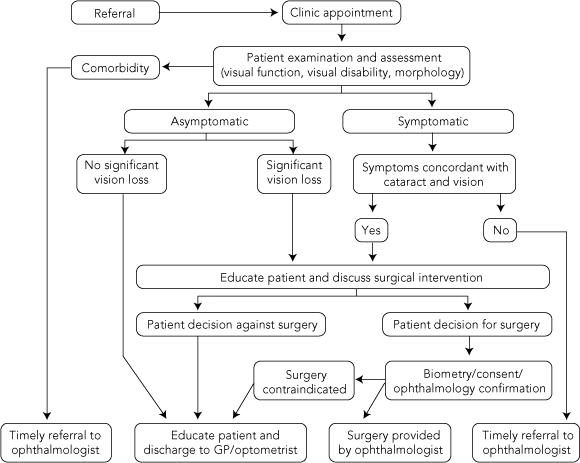 Referral

Clinic appointment

Comorbidity

Patient examination and assessment (visual function, visual disability, morphology)

Asymptomatic

Symptomatic

No significant vision loss

Significant vision loss

Symptoms concordant with cataract and vision

Yes

No

Educate patient and discuss surgical intervention

Patient decision against surgery

Patient decision for surgery

Surgery contraindicated

Biometry/consent/ ophthalmology confirmation

Timely referral to ophthalmologist

Educate patient and discharge to GP/optometrist

Surgery provided by ophthalmologist

Timely referral to ophthalmologist